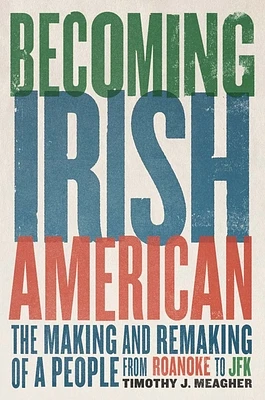 BECOMING IRISH AMERICAN

THE MAKING AND REMAKING OF A PEOPLE FROM ROANOKE TO JFK

TIMOTHY J. MEAGHER